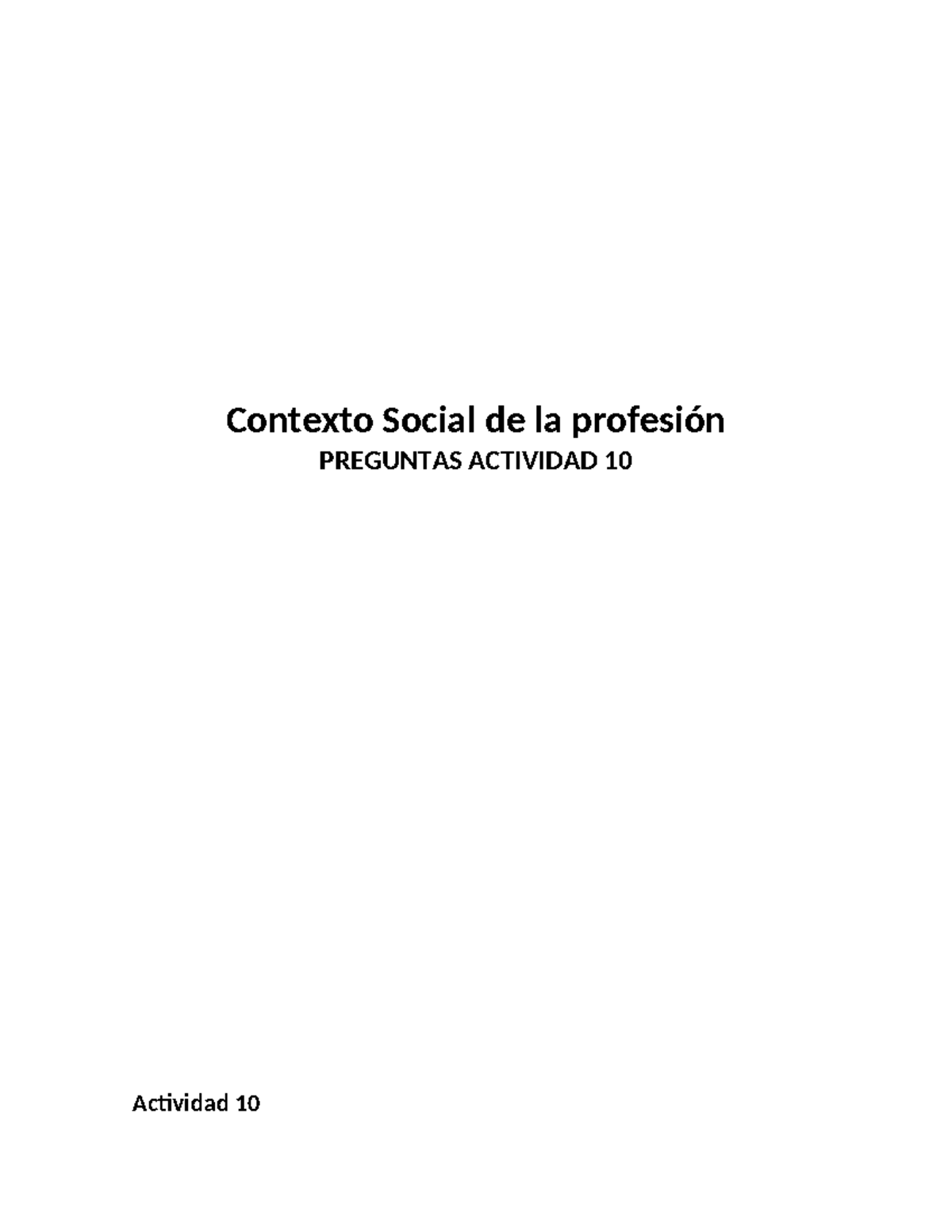 Contexto Social de la profesión
PREGUNTAS ACTIVIDAD 10

Actividad 10